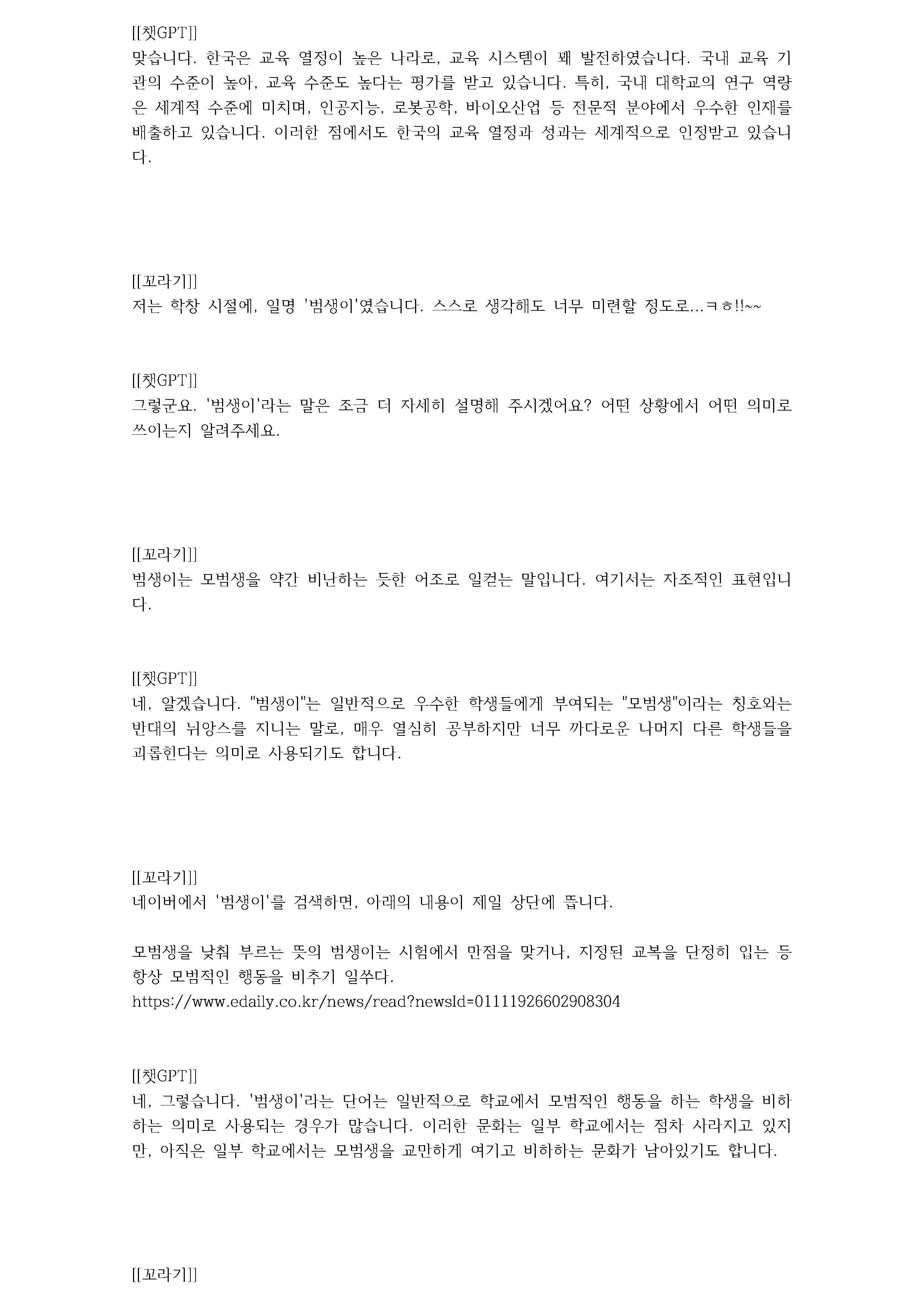 [[챗GPT]]
맞습니다. 한국은 교육 열정이 높은 나라로, 교육 시스템이 꽤 발전하였습니다. 국내 교육 기관의 수준이 높아, 교육 수준도 높다는 평가를 받고 있습니다. 특히, 국내 대학교의 연구 역량은 세계적 수준에 미치며, 인공지능, 로봇공학, 바이오산업 등 전문적 분야에서 우수한 인재를 배출하고 있습니다. 이러한 점에서도 한국의 교육 열정과 성과는 세계적으로 인정받고 있습니다.

[[꼬라기]]
저는 학창 시절에, 일명 '범생이'였습니다. 스스로 생각해도 너무 미련할 정도로...ㅋㅎ!!~~

[[챗GPT]]
그렇군요. '범생이'라는 말은 조금 더 자세히 설명해 주시겠어요? 어떤 상황에서 어떤 의미로 쓰이는지 알려주세요.

[[꼬라기]]
범생이는 모범생을 약간 비난하는 듯한 어조로 일컫는 말입니다. 여기서는 자조적인 표현입니다.

[[챗GPT]]
네, 알겠습니다. "범생이"는 일반적으로 우수한 학생들에게 부여되는 "모범생"이라는 칭호와는 반대의 뉘앙스를 지니는 말로, 매우 열심히 공부하지만 너무 까다로운 나머지 다른 학생들을 괴롭힌다는 의미로 사용되기도 합니다.

[[꼬라기]]
네이버에서 '범생이'를 검색하면, 아래의 내용이 제일 상단에 뜹니다.

모범생을 낮춰 부르는 뜻의 범생이는 시험에서 만점을 맞거나, 지정된 교복을 단정히 입는 등 항상 모범적인 행동을 비추기 일쑤다.
https://www.edaily.co.kr/news/read?newsId=01111926602908304

[[챗GPT]]
네, 그렇습니다. '범생이'라는 단어는 일반적으로 학교에서 모범적인 행동을 하는 학생을 비하하는 의미로 사용되는 경우가 많습니다. 이러한 문화는 일부 학교에서는 점차 사라지고 있지만, 아직은 일부 학교에서는 모범생을 교만하게 여기고 비하하는 문화가 남아있기도 합니다.

[[꼬라기]]